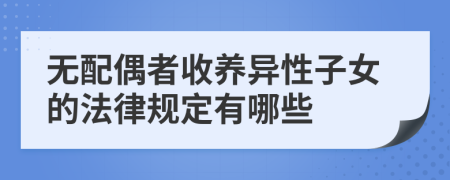 无配偶者收养异性子女的法律规定有哪些